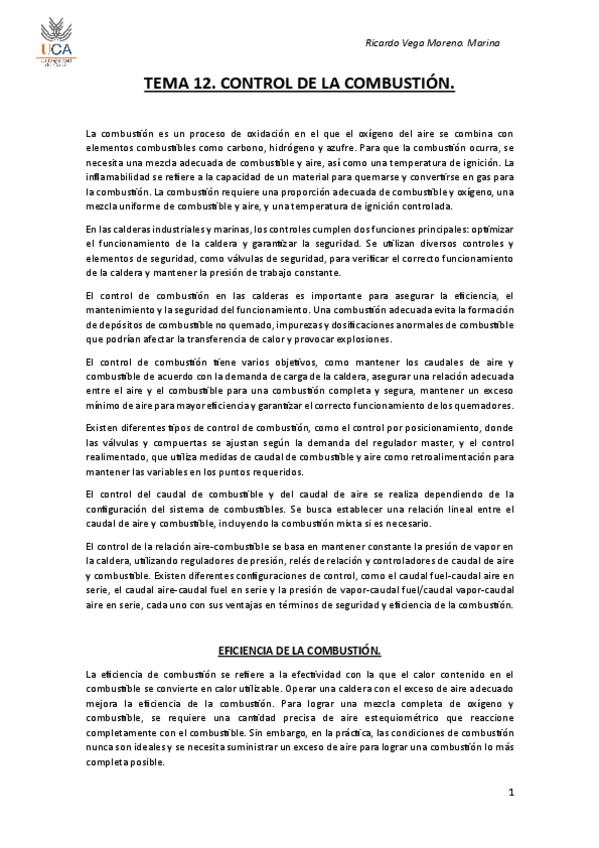 UCA

Ricardo Vega Moreno. Marina

TEMA 12. CONTROL DE LA COMBUSTIÓN.

La combustión es un proceso de oxidación en el que el oxígeno del aire se combina con elementos combustibles como carbono, hidrógeno y azufre. Para que la combustión ocurra, se necesita una mezcla adecuada de combustible y aire, así como una temperatura de ignición. La inflamabilidad se refiere a la capacidad de un material para quemarse y convertirse en gas para la combustión. La combustión requiere una proporción adecuada de combustible y oxígeno, una mezcla uniforme de combustible y aire, y una temperatura de ignición controlada.

En las calderas industriales y marinas, los controles cumplen dos funciones principales: optimizar el funcionamiento de la caldera y garantizar la seguridad. Se utilizan diversos controles y elementos de seguridad, como válvulas de seguridad, para verificar el correcto funcionamiento de la caldera y mantener la presión de trabajo constante.

El control de combustión en las calderas es importante para asegurar la eficiencia, el mantenimiento y la seguridad del funcionamiento. Una combustión adecuada evita la formación de depósitos de combustible no quemado, impurezas y dosificaciones anormales de combustible que podrían afectar la transferencia de calor y provocar explosiones.

El control de combustión tiene varios objetivos, como mantener los caudales de aire y combustible de acuerdo con la demanda de carga de la caldera, asegurar una relación adecuada entre el aire y el combustible para una combustión completa y segura, mantener un exceso mínimo de aire para mayor eficiencia y garantizar el correcto funcionamiento de los quemadores.

Existen diferentes tipos de control de combustión, como el control por posicionamiento, donde las válvulas y compuertas se ajustan según la demanda del regulador master, y el control realimentado, que utiliza medidas de caudal de combustible y aire como retroalimentación para mantener las variables en los puntos requeridos.

El control del caudal de combustible y del caudal de aire se realiza dependiendo de la configuración del sistema de combustibles. Se busca establecer una relación lineal entre el caudal de aire y combustible, incluyendo la combustión mixta si es necesario.

El control de la relación aire-combustible se basa en mantener constante la presión de vapor en la caldera, utilizando reguladores de presión, relés de relación y controladores de caudal de aire y combustible. Existen diferentes configuraciones de control, como el caudal fuel-caudal aire en serie, el caudal aire-caudal fuel en serie y la presión de vapor-caudal fuel/caudal vapor-caudal aire en serie, cada uno con sus ventajas en términos de seguridad y eficiencia de la combustión.

EFICIENCIA DE LA COMBUSTIÓN.

La eficiencia de combustión se refiere a la efectividad con la que el calor contenido en el combustible se convierte en calor utilizable. Operar una caldera con el exceso de aire adecuado mejora la eficiencia de la combustión. Para lograr una mezcla completa de oxígeno y combustible, se requiere una cantidad precisa de aire estequiométrico que reaccione completamente con el combustible. Sin embargo, en la práctica, las condiciones de combustión nunca son ideales y se necesita suministrar un exceso de aire para lograr una combustión lo más completa posible.

1